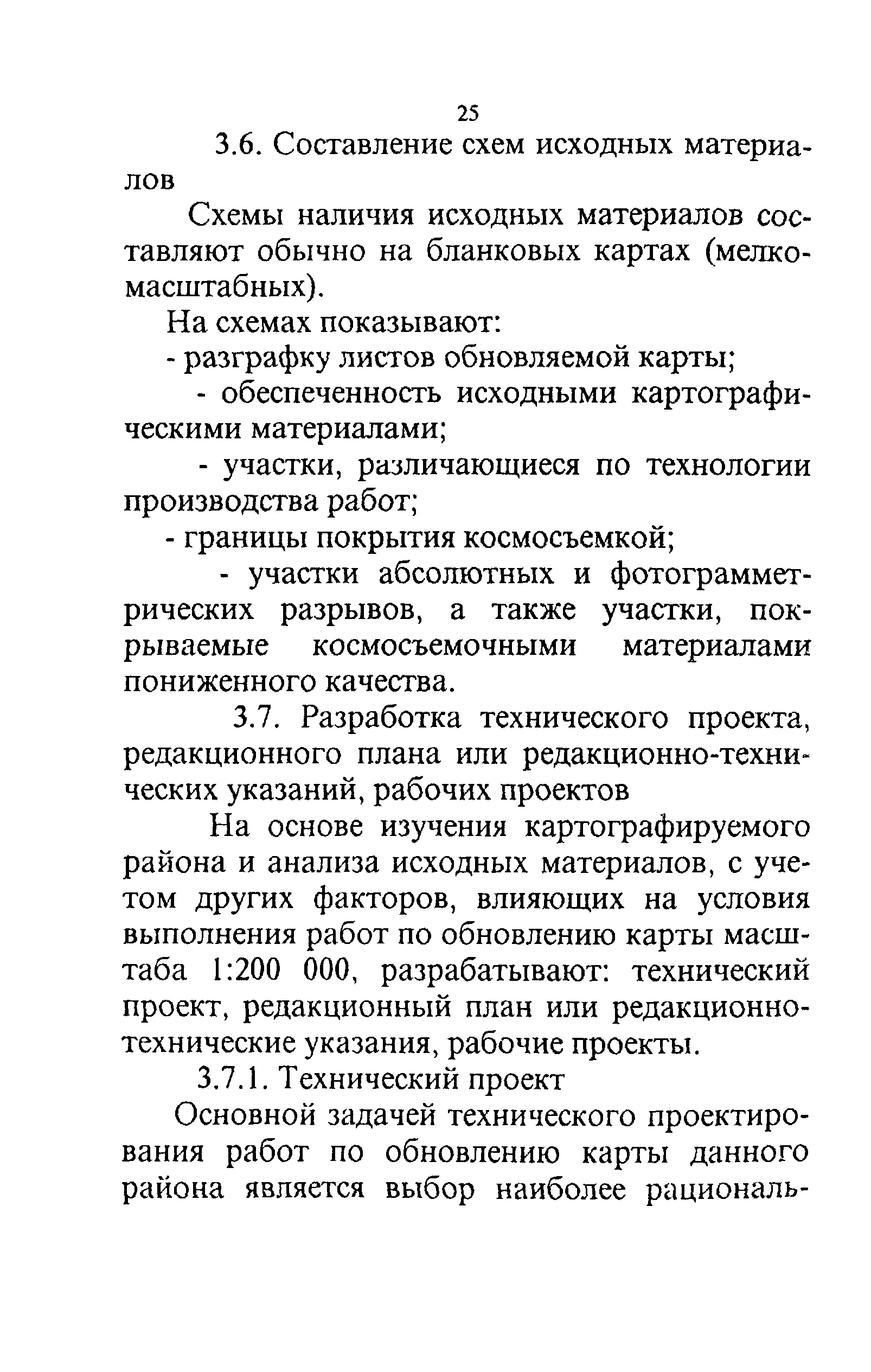 25

3.6. Составление схем исходных материалов

Схемы наличия исходных материалов составляют обычно на бланковых картах (мелкомасштабных).

На схемах показывают:

- разграфку листов обновляемой карты;

- обеспеченность исходными картографическими материалами;

- участки, различающиеся по технологии производства работ;

- границы покрытия космосъемкой;

- участки абсолютных и фотограмметрических разрывов, а также участки, покрываемые космосъемочными материалами пониженного качества.

3.7. Разработка технического проекта, редакционного плана или редакционно-технических указаний, рабочих проектов

На основе изучения картографируемого района и анализа исходных материалов, с учетом других факторов, влияющих на условия выполнения работ по обновлению карты масштаба 1:200 000, разрабатывают: технический проект, редакционный план или редакционно-технические указания, рабочие проекты.

3.7.1. Технический проект

Основной задачей технического проектирования работ по обновлению карты данного района является выбор наиболее рациональ-